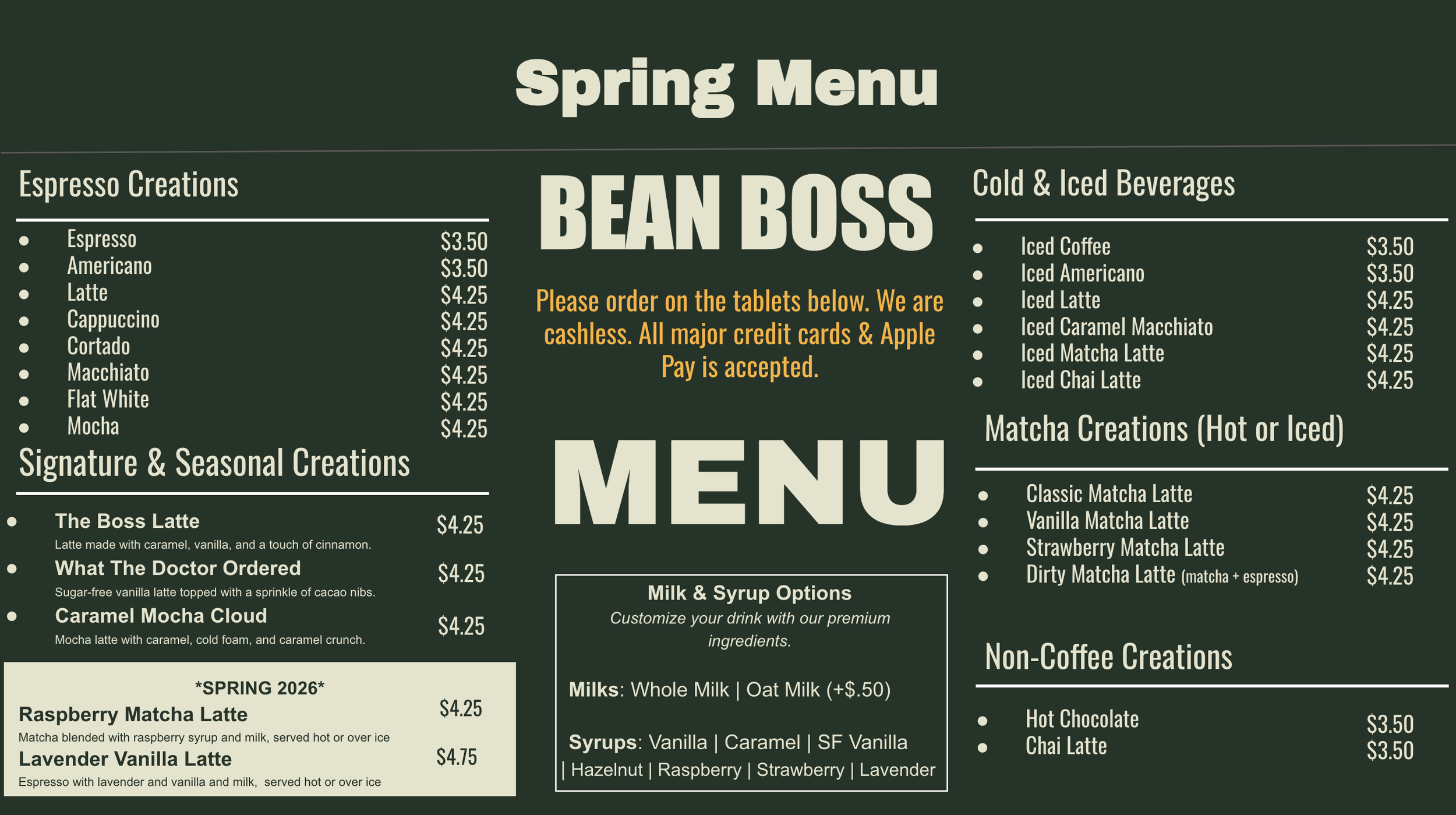 Spring Menu

Espresso Creations

• Espresso $3.50
• Americano $3.50
• Latte $4.25
• Cappuccino $4.25
• Cortado $4.25
• Macchiato $4.25
• Flat White $4.25
• Mocha $4.25

Signature & Seasonal Creations

• The Boss Latte $4.25
Latte made with caramel, vanilla, and a touch of cinnamon.
• What The Doctor Ordered $4.25
Sugar-free vanilla latte topped with a sprinkle of cacao nibs.
• Caramel Mocha Cloud $4.25
Mocha latte with caramel, cold foam, and caramel crunch.

*SPRING 2026*
Raspberry Matcha Latte $4.25
Matcha blended with raspberry syrup and milk, served hot or over ice
Lavender Vanilla Latte $4.75
Espresso with lavender and vanilla and milk, served hot or over ice

BEAN BOSS

Please order on the tablets below. We are cashless. All major credit cards & Apple Pay is accepted.

MENU

Milk & Syrup Options
Customize your drink with our premium ingredients.

Milks: Whole Milk | Oat Milk (+$.50)

Syrups: Vanilla | Caramel | SF Vanilla | Hazelnut | Raspberry | Strawberry | Lavender

Cold & Iced Beverages

• Iced Coffee $3.50
• Iced Americano $3.50
• Iced Latte $4.25
• Iced Caramel Macchiato $4.25
• Iced Matcha Latte $4.25
• Iced Chai Latte $4.25

Matcha Creations (Hot or Iced)

• Classic Matcha Latte $4.25
• Vanilla Matcha Latte $4.25
• Strawberry Matcha Latte $4.25
• Dirty Matcha Latte (matcha + espresso) $4.25

Non-Coffee Creations

• Hot Chocolate $3.50
• Chai Latte $3.50